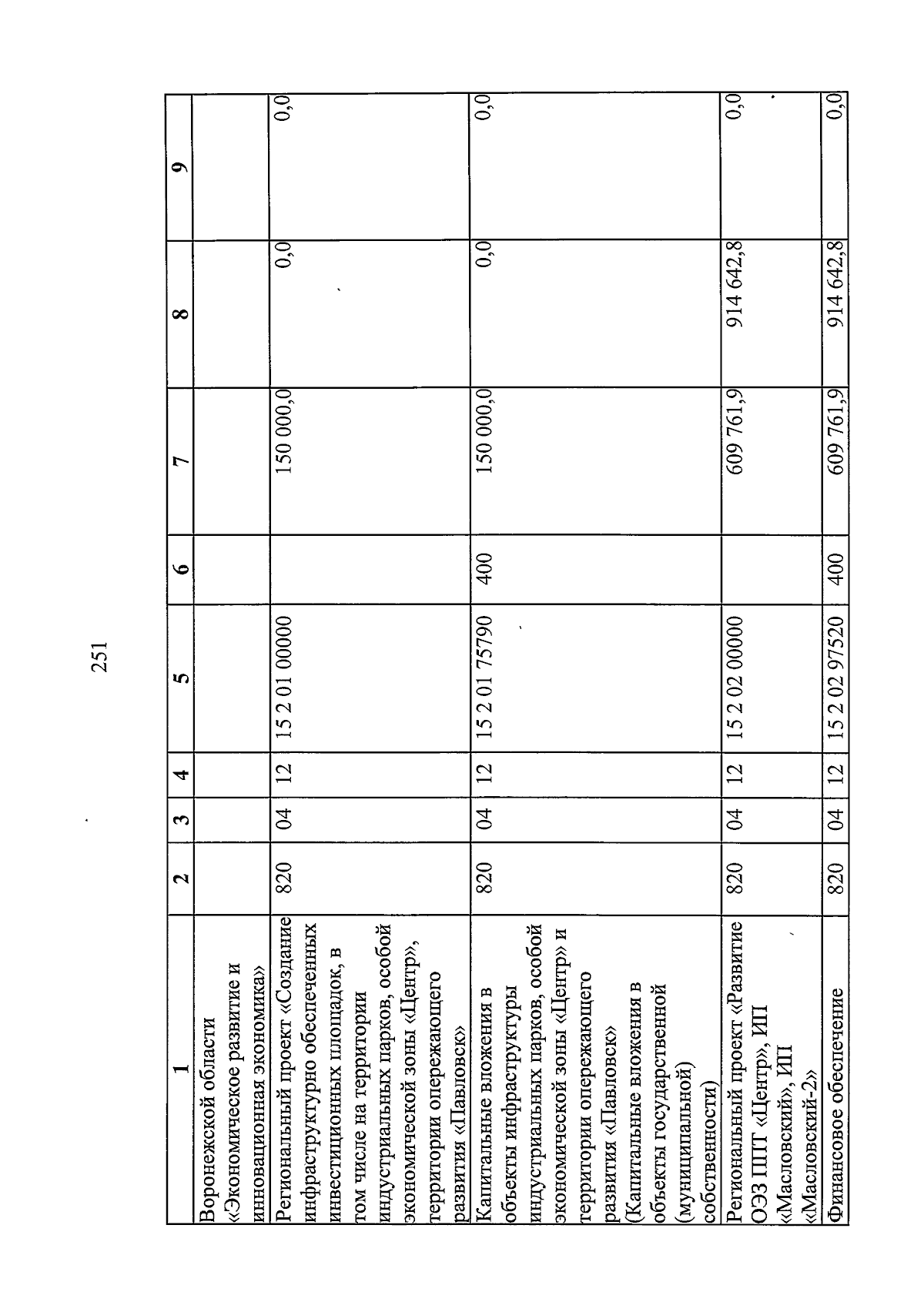 251

| 1 | 2 | 3 | 4 | 5 | 6 | 7 | 8 | 9 |
|---|---|---|---|---|---|---|---|---|
| Воронежской области «Экономическое развитие и инновационная экономика» | | | | | | | | |
| Региональный проект «Создание инфраструктурно обеспеченных инвестиционных площадок, в том числе на территории индустриальных парков, особой экономической зоны «Центр», территории опережающего развития «Павловск» | 820 | 04 | 12 | 15 2 01 00000 | | 150 000,0 | 0,0 | 0,0 |
| Капитальные вложения в объекты инфраструктуры индустриальных парков, особой экономической зоны «Центр» и территории опережающего развития «Павловск» (Капитальные вложения в объекты государственной (муниципальной) собственности) | 820 | 04 | 12 | 15 2 01 75790 | 400 | 150 000,0 | 0,0 | 0,0 |
| Региональный проект «Развитие ОЭЗ ППТ «Центр», ИП «Масловский», ИП «Масловский-2» | 820 | 04 | 12 | 15 2 02 00000 | | 609 761,9 | 914 642,8 | 0,0 |
| Финансовое обеспечение | 820 | 04 | 12 | 15 2 02 97520 | 400 | 609 761,9 | 914 642,8 | 0,0 |